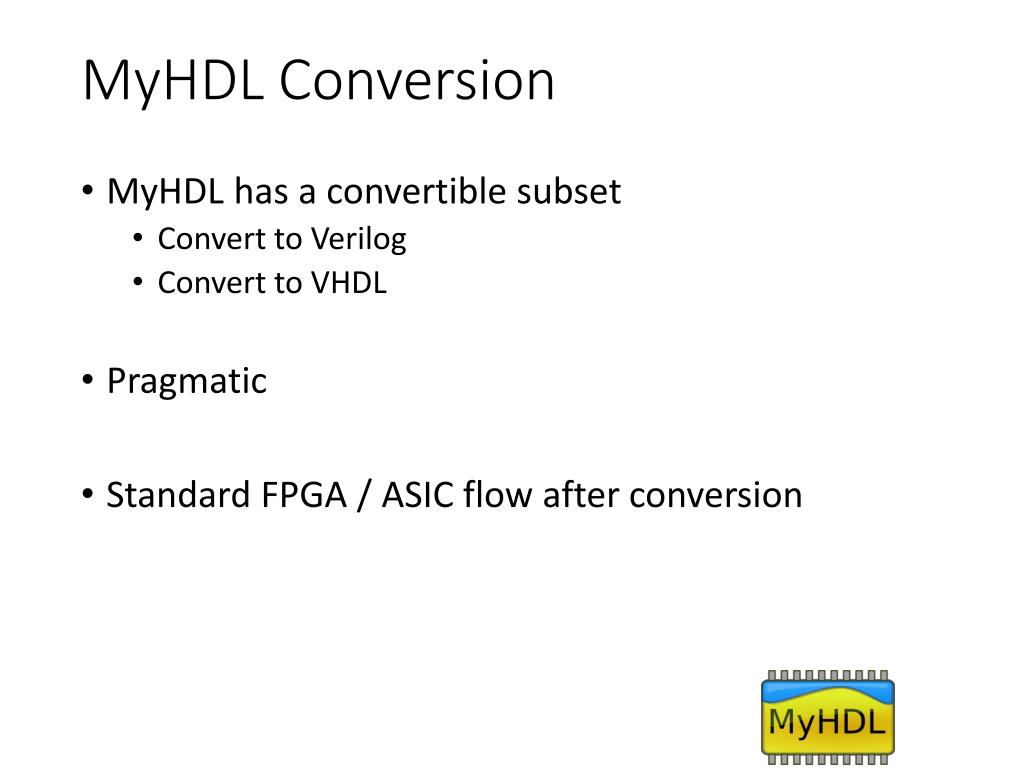 MyHDL Conversion

• MyHDL has a convertible subset
  • Convert to Verilog
  • Convert to VHDL

• Pragmatic

• Standard FPGA / ASIC flow after conversion

MyHDL